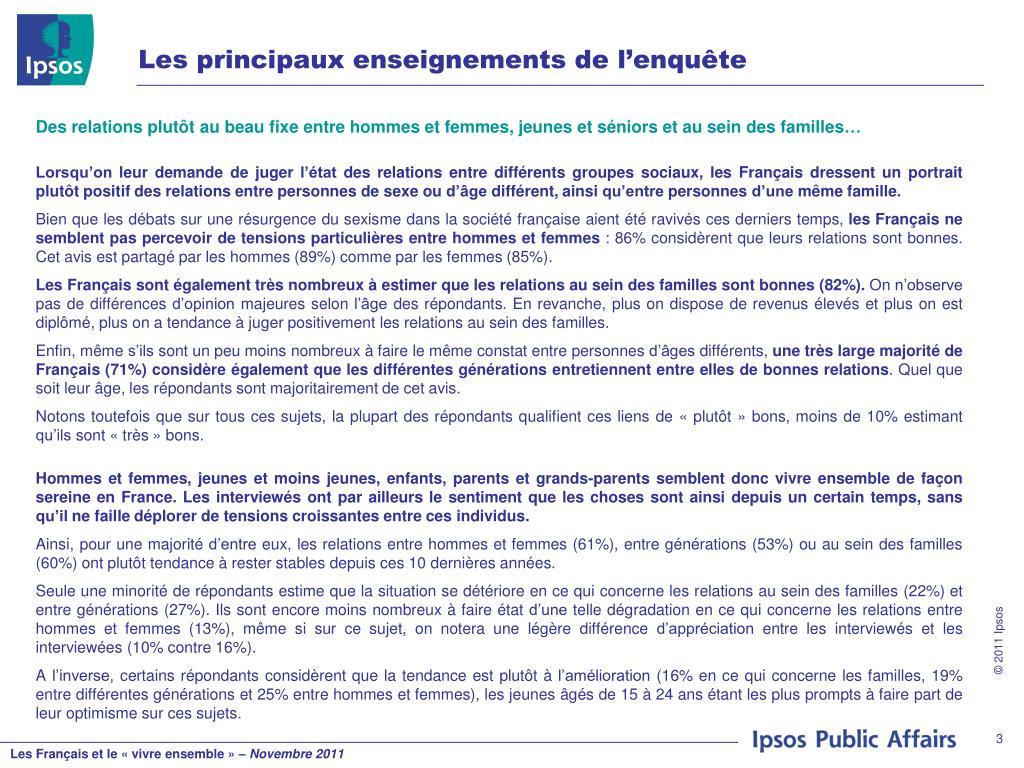 Ipsos

Les principaux enseignements de l'enquête

Des relations plutôt au beau fixe entre hommes et femmes, jeunes et séniors et au sein des familles…

Lorsqu'on leur demande de juger l'état des relations entre différents groupes sociaux, les Français dressent un portrait plutôt positif des relations entre personnes de sexe ou d'âge différent, ainsi qu'entre personnes d'une même famille.

Bien que les débats sur une résurgence du sexisme dans la société française aient été ravivés ces derniers temps, les Français ne semblent pas percevoir de tensions particulières entre hommes et femmes : 86% considèrent que leurs relations sont bonnes. Cet avis est partagé par les hommes (89%) comme par les femmes (85%).

Les Français sont également très nombreux à estimer que les relations au sein des familles sont bonnes (82%). On n'observe pas de différences d'opinion majeures selon l'âge des répondants. En revanche, plus on dispose de revenus élevés et plus on est diplômé, plus on a tendance à juger positivement les relations au sein des familles.

Enfin, même s'ils sont un peu moins nombreux à faire le même constat entre personnes d'âges différents, une très large majorité de Français (71%) considère également que les différentes générations entretiennent entre elles de bonnes relations. Quel que soit leur âge, les répondants sont majoritairement de cet avis.

Notons toutefois que sur tous ces sujets, la plupart des répondants qualifient ces liens de « plutôt » bons, moins de 10% estimant qu'ils sont « très » bons.

Hommes et femmes, jeunes et moins jeunes, enfants, parents et grands-parents semblent donc vivre ensemble de façon sereine en France. Les interviewés ont par ailleurs le sentiment que les choses sont ainsi depuis un certain temps, sans qu'il ne faille déplorer de tensions croissantes entre ces individus.

Ainsi, pour une majorité d'entre eux, les relations entre hommes et femmes (61%), entre générations (53%) ou au sein des familles (60%) ont plutôt tendance à rester stables depuis ces 10 dernières années.

Seule une minorité de répondants estime que la situation se détériore en ce qui concerne les relations au sein des familles (22%) et entre générations (27%). Ils sont encore moins nombreux à faire état d'une telle dégradation en ce qui concerne les relations entre hommes et femmes (13%), même si sur ce sujet, on notera une légère différence d'appréciation entre les interviewés et les interviewées (10% contre 16%).

A l'inverse, certains répondants considèrent que la tendance est plutôt à l'amélioration (16% en ce qui concerne les familles, 19% entre différentes générations et 25% entre hommes et femmes), les jeunes âgés de 15 à 24 ans étant les plus prompts à faire part de leur optimisme sur ces sujets.

© 2011 Ipsos

Les Français et le « vivre ensemble » – Novembre 2011

Ipsos Public Affairs

3